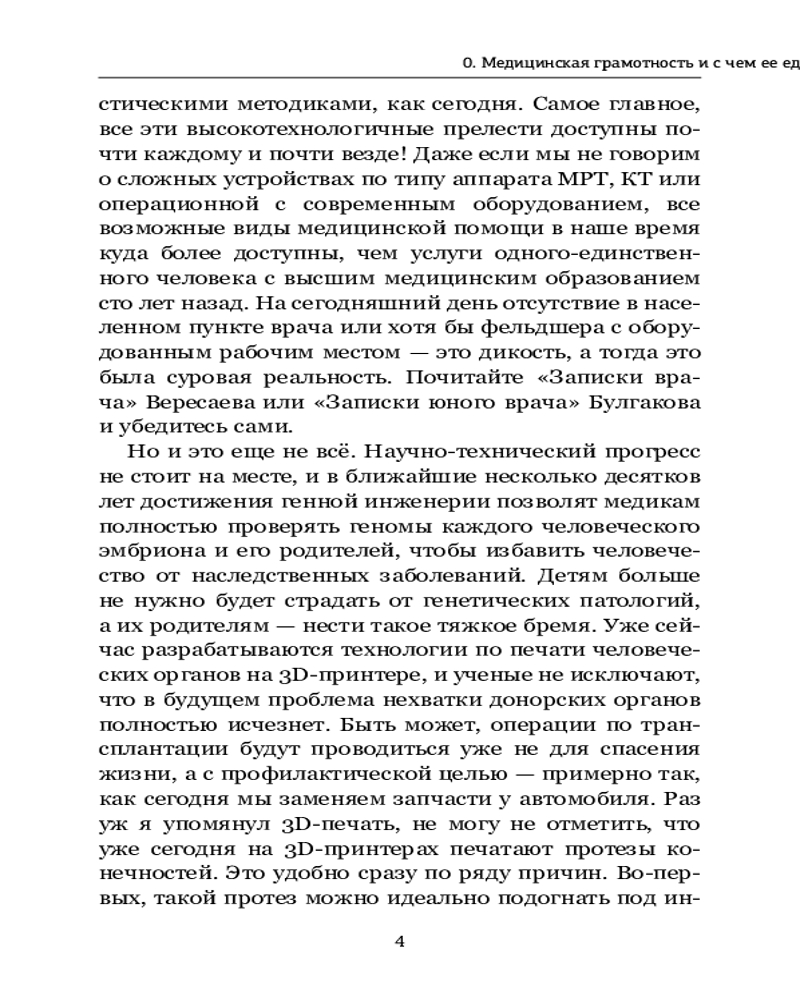 0. Медицинская грамотность и с чем ее ед

стическими методиками, как сегодня. Самое главное, все эти высокотехнологичные прелести доступны почти каждому и почти везде! Даже если мы не говорим о сложных устройствах по типу аппарата МРТ, КТ или операционной с современным оборудованием, все возможные виды медицинской помощи в наше время куда более доступны, чем услуги одного-единственного человека с высшим медицинским образованием сто лет назад. На сегодняшний день отсутствие в населенном пункте врача или хотя бы фельдшера с оборудованным рабочим местом — это дикость, а тогда это была суровая реальность. Почитайте «Записки врача» Вересаева или «Записки юного врача» Булгакова и убедитесь сами.

Но и это еще не всё. Научно-технический прогресс не стоит на месте, и в ближайшие несколько десятков лет достижения генной инженерии позволят медикам полностью проверять геномы каждого человеческого эмбриона и его родителей, чтобы избавить человечество от наследственных заболеваний. Детям больше не нужно будет страдать от генетических патологий, а их родителям — нести такое тяжкое бремя. Уже сейчас разрабатываются технологии по печати человеческих органов на 3D-принтере, и ученые не исключают, что в будущем проблема нехватки донорских органов полностью исчезнет. Быть может, операции по трансплантации будут проводиться уже не для спасения жизни, а с профилактической целью — примерно так, как сегодня мы заменяем запчасти у автомобиля. Раз уж я упомянул 3D-печать, не могу не отметить, что уже сегодня на 3D-принтерах печатают протезы конечностей. Это удобно сразу по ряду причин. Во-первых, такой протез можно идеально подогнать под ин-

4